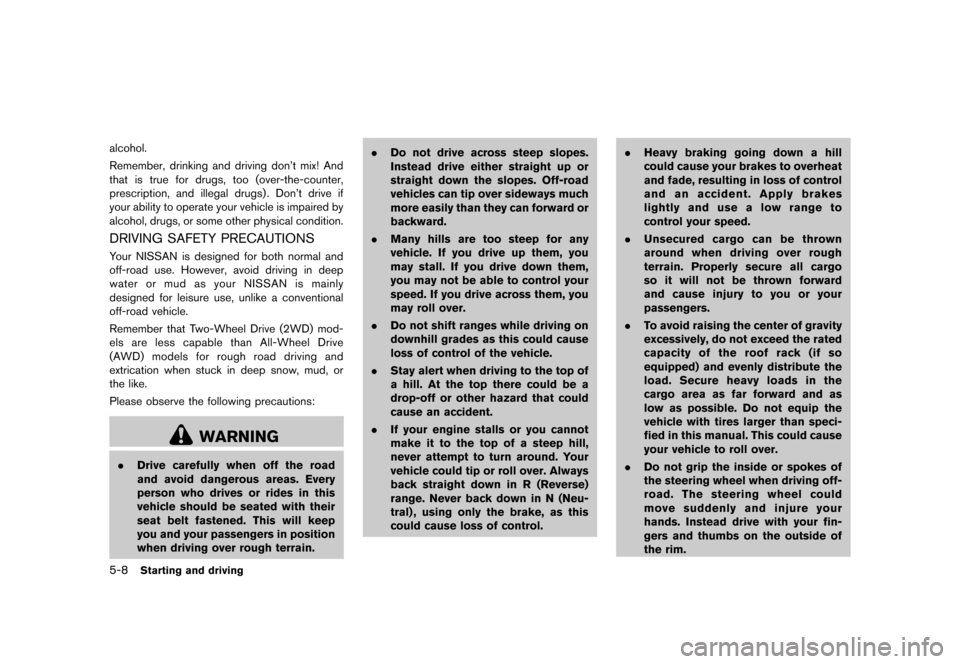 alcohol.

Remember, drinking and driving don't mix! And that is true for drugs, too (over-the-counter, prescription, and illegal drugs). Don't drive if your ability to operate your vehicle is impaired by alcohol, drugs, or some other physical condition.

DRIVING SAFETY PRECAUTIONS

Your NISSAN is designed for both normal and off-road use. However, avoid driving in deep water or mud as your NISSAN is mainly designed for leisure use, unlike a conventional off-road vehicle.

Remember that Two-Wheel Drive (2WD) models are less capable than All-Wheel Drive (AWD) models for rough road driving and extrication when stuck in deep snow, mud, or the like.

Please observe the following precautions:

WARNING

. Drive carefully when off the road and avoid dangerous areas. Every person who drives or rides in this vehicle should be seated with their seat belt fastened. This will keep you and your passengers in position when driving over rough terrain.

. Do not drive across steep slopes. Instead drive either straight up or straight down the slopes. Off-road vehicles can tip over sideways much more easily than they can forward or backward.

. Many hills are too steep for any vehicle. If you drive up them, you may stall. If you drive down them, you may not be able to control your speed. If you drive across them, you may roll over.

. Do not shift ranges while driving on downhill grades as this could cause loss of control of the vehicle.

. Stay alert when driving to the top of a hill. At the top there could be a drop-off or other hazard that could cause an accident.

. If your engine stalls or you cannot make it to the top of a steep hill, never attempt to turn around. Your vehicle could tip or roll over. Always back straight down in R (Reverse) range. Never back down in N (Neutral), using only the brake, as this could cause loss of control.

. Heavy braking going down a hill could cause your brakes to overheat and fade, resulting in loss of control and an accident. Apply brakes lightly and use a low range to control your speed.

. Unsecured cargo can be thrown around when driving over rough terrain. Properly secure all cargo so it will not be thrown forward and cause injury to you or your passengers.

. To avoid raising the center of gravity excessively, do not exceed the rated capacity of the roof rack (if so equipped) and evenly distribute the load. Secure heavy loads in the cargo area as far forward and as low as possible. Do not equip the vehicle with tires larger than specified in this manual. This could cause your vehicle to roll over.

. Do not grip the inside or spokes of the steering wheel when driving off-road. The steering wheel could move suddenly and injure your hands. Instead drive with your fingers and thumbs on the outside of the rim.

5-8 Starting and driving

carmanualsonline.info